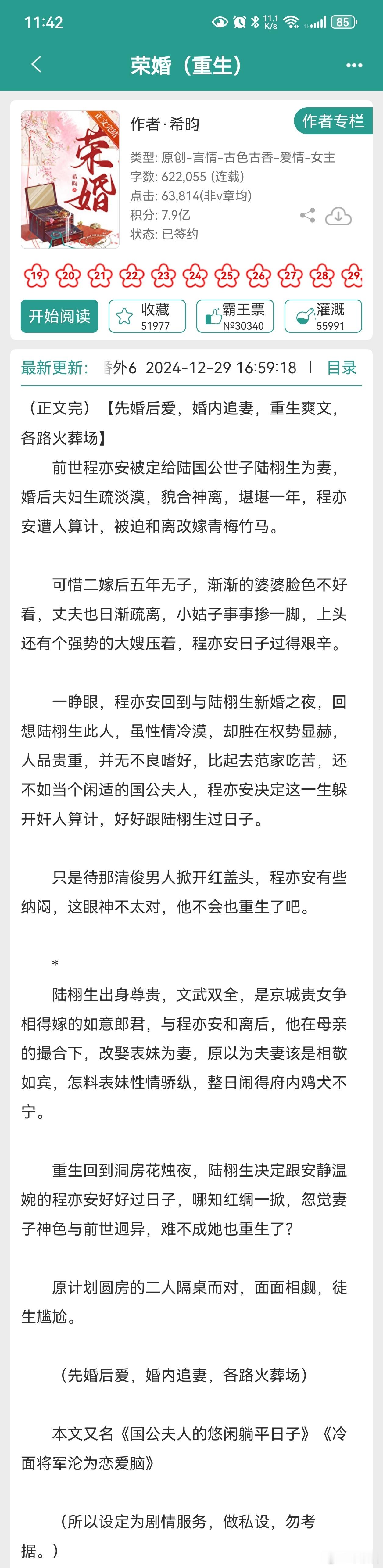 11:42 11.1 K/s 85

荣婚（重生）

正文完结

荣婚

希昀

作者·希昀

作者专栏

类型: 原创-言情-古色古香-爱情-女主

字数: 622,055 (连载)

点击: 63,814(非v章均)

积分: 7.9亿

状态: 已签约

19 20 21 22 23 24 25 26 27 28 29

开始阅读

收藏 51977

霸王票 №30340

灌溉 55991

最新更新: 番外6 2024-12-29 16:59:18 | 目录

（正文完）【先婚后爱，婚内追妻，重生爽文，各路火葬场】

前世程亦安被定给陆国公世子陆栩生为妻，婚后夫妇生疏淡漠，貌合神离，堪堪一年，程亦安遭人算计，被迫和离改嫁青梅竹马。

可惜二嫁后五年无子，渐渐的婆婆脸色不好看，丈夫也日渐疏离，小姑子事事掺一脚，上头还有个强势的大嫂压着，程亦安日子过得艰辛。

一睁眼，程亦安回到与陆栩生新婚之夜，回想陆栩生此人，虽性情冷漠，却胜在权势显赫，人品贵重，并无不良嗜好，比起去范家吃苦，还不如当个闲适的国公夫人，程亦安决定这一生躲开奸人算计，好好跟陆栩生过日子。

只是待那清俊男人掀开红盖头，程亦安有些纳闷，这眼神不太对，他不会也重生了吧。

*

陆栩生出身尊贵，文武双全，是京城贵女争相得嫁的如意郎君，与程亦安和离后，他在母亲的撮合下，改娶表妹为妻，原以为夫妻该是相敬如宾，怎料表妹性情骄纵，整日闹得府内鸡犬不宁。

重生回到洞房花烛夜，陆栩生决定跟安静温婉的程亦安好好过日子，哪知红绸一掀，忽觉妻子神色与前世迥异，难不成她也重生了？

原计划圆房的二人隔桌而对，面面相觑，徒生尴尬。

（先婚后爱，婚内追妻，各路火葬场）

本文又名《国公夫人的悠闲躺平日子》《冷面将军沦为恋爱脑》

（所以设定为剧情服务，做私设，勿考据。）